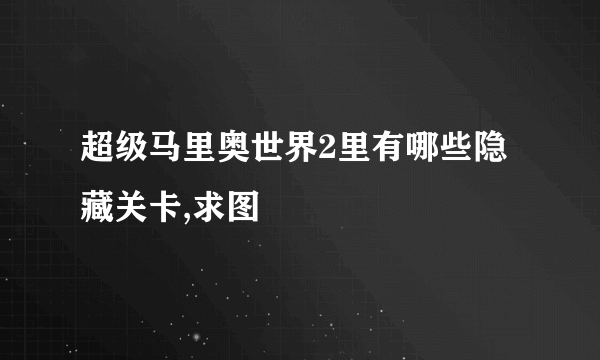 超级马里奥世界2里有哪些隐藏关卡,求图